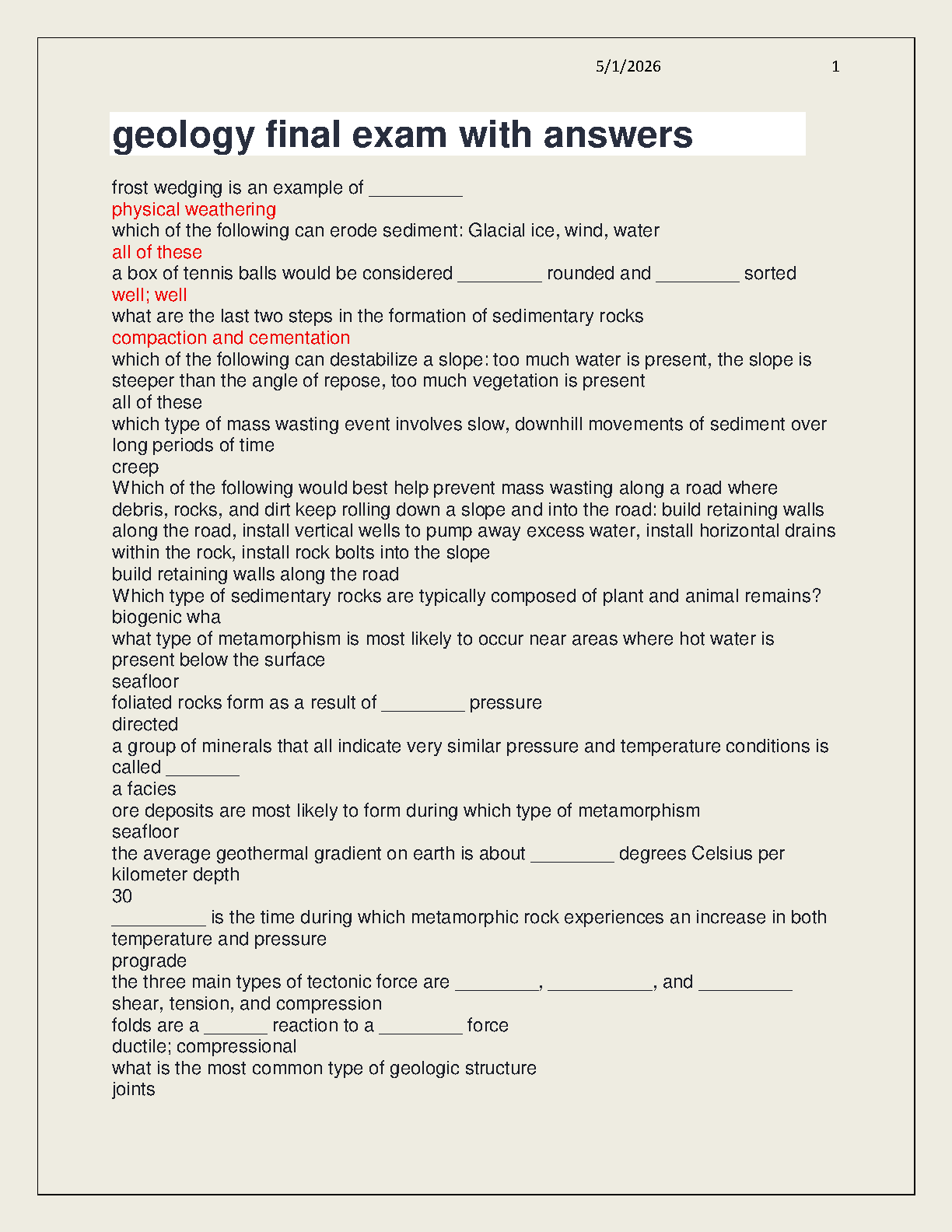 5/1/2026 1

geology final exam with answers

frost wedging is an example of _________
physical weathering
which of the following can erode sediment: Glacial ice, wind, water
all of these
a box of tennis balls would be considered ________ rounded and ________ sorted
well; well
what are the last two steps in the formation of sedimentary rocks
compaction and cementation
which of the following can destabilize a slope: too much water is present, the slope is steeper than the angle of repose, too much vegetation is present
all of these
which type of mass wasting event involves slow, downhill movements of sediment over long periods of time
creep
Which of the following would best help prevent mass wasting along a road where debris, rocks, and dirt keep rolling down a slope and into the road: build retaining walls along the road, install vertical wells to pump away excess water, install horizontal drains within the rock, install rock bolts into the slope
build retaining walls along the road
Which type of sedimentary rocks are typically composed of plant and animal remains?
biogenic wha
what type of metamorphism is most likely to occur near areas where hot water is present below the surface
seafloor
foliated rocks form as a result of ________ pressure
directed
a group of minerals that all indicate very similar pressure and temperature conditions is called _______
a facies
ore deposits are most likely to form during which type of metamorphism
seafloor
the average geothermal gradient on earth is about ________ degrees Celsius per kilometer depth
30
_________ is the time during which metamorphic rock experiences an increase in both temperature and pressure
prograde
the three main types of tectonic force are ________, __________, and _________
shear, tension, and compression
folds are a ______ reaction to a ________ force
ductile; compressional
what is the most common type of geologic structure
joints